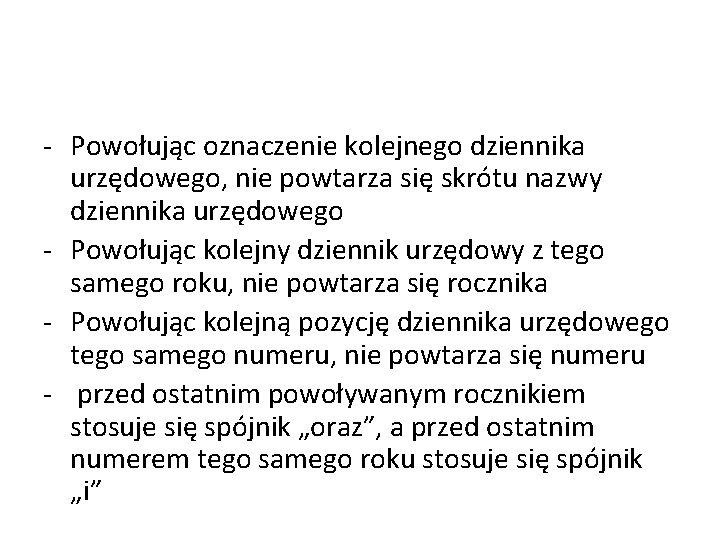 - Powołując oznaczenie kolejnego dziennika urzędowego, nie powtarza się skrótu nazwy dziennika urzędowego
- Powołując kolejny dziennik urzędowy z tego samego roku, nie powtarza się rocznika
- Powołując kolejną pozycję dziennika urzędowego tego samego numeru, nie powtarza się numeru
- przed ostatnim powoływanym rocznikiem stosuje się spójnik „oraz”, a przed ostatnim numerem tego samego roku stosuje się spójnik „i”